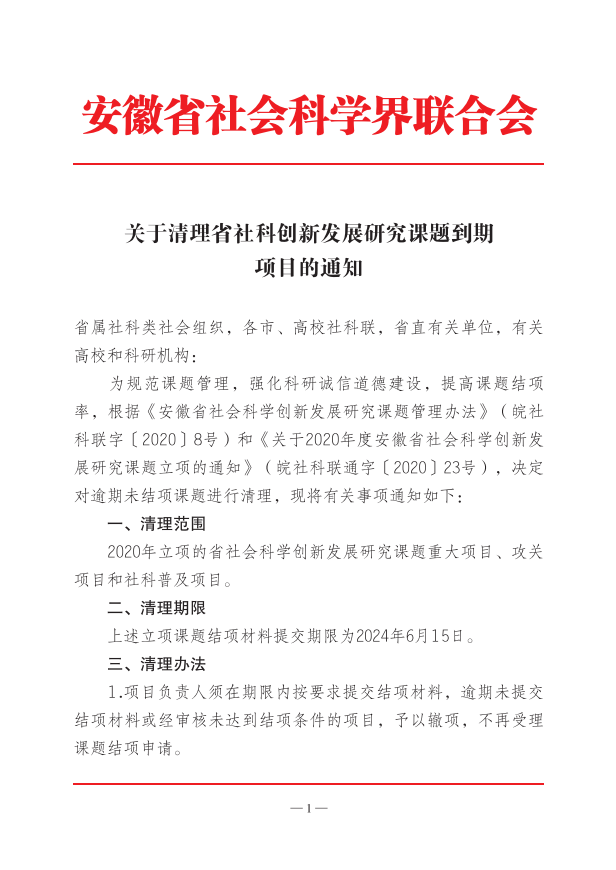 安徽省社会科学界联合会

关于清理省社科创新发展研究课题到期项目的通知

省属社科类社会组织，各市、高校社科联，省直有关单位，有关高校和科研机构：

为规范课题管理，强化科研诚信道德建设，提高课题结项率，根据《安徽省社会科学创新发展研究课题管理办法》（皖社科联字〔2020〕8号）和《关于2020年度安徽省社会科学创新发展研究课题立项的通知》（皖社科联通字〔2020〕23号），决定对逾期未结项课题进行清理，现将有关事项通知如下：

一、清理范围

2020年立项的省社会科学创新发展研究课题重大项目、攻关项目和社科普及项目。

二、清理期限

上述立项课题结项材料提交期限为2024年6月15日。

三、清理办法

1.项目负责人须在期限内按要求提交结项材料，逾期未提交结项材料或经审核未达到结项条件的项目，予以撤项，不再受理课题结项申请。

—1—